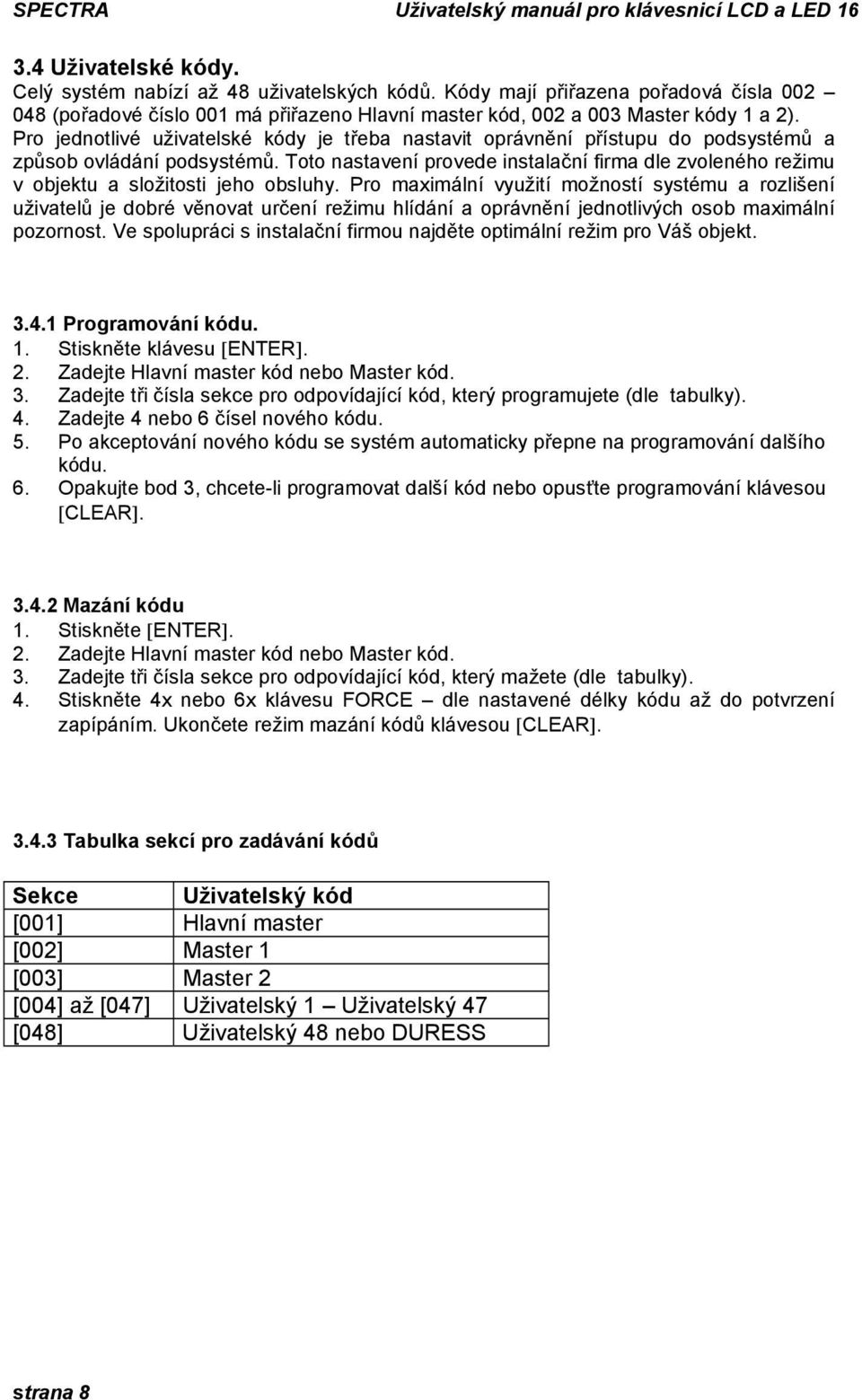 SPECTRA Uživatelský manuál pro klávesnicí LCD a LED 16

3.4 Uživatelské kódy.
Celý systém nabízí až 48 uživatelských kódů. Kódy mají přiřazena pořadová čísla 002 – 048 (pořadové číslo 001 má přiřazeno Hlavní master kód, 002 a 003 Master kódy 1 a 2). Pro jednotlivé uživatelské kódy je třeba nastavit oprávnění přístupu do podsystémů a způsob ovládání podsystémů. Toto nastavení provede instalační firma dle zvoleného režimu v objektu a složitosti jeho obsluhy. Pro maximální využití možností systému a rozlišení uživatelů je dobré věnovat určení režimu hlídání a oprávnění jednotlivých osob maximální pozornost. Ve spolupráci s instalační firmou najděte optimální režim pro Váš objekt.

3.4.1 Programování kódu.
1. Stiskněte klávesu [ENTER].
2. Zadejte Hlavní master kód nebo Master kód.
3. Zadejte tři čísla sekce pro odpovídající kód, který programujete (dle tabulky).
4. Zadejte 4 nebo 6 čísel nového kódu.
5. Po akceptování nového kódu se systém automaticky přepne na programování dalšího kódu.
6. Opakujte bod 3, chcete-li programovat další kód nebo opusťte programování klávesou [CLEAR].

3.4.2 Mazání kódu
1. Stiskněte [ENTER].
2. Zadejte Hlavní master kód nebo Master kód.
3. Zadejte tři čísla sekce pro odpovídající kód, který mažete (dle tabulky).
4. Stiskněte 4x nebo 6x klávesu FORCE – dle nastavené délky kódu až do potvrzení zapípáním. Ukončete režim mazání kódů klávesou [CLEAR].

3.4.3 Tabulka sekcí pro zadávání kódů

| Sekce | Uživatelský kód |
|---|---|
| [001] | Hlavní master |
| [002] | Master 1 |
| [003] | Master 2 |
| [004] až [047] | Uživatelský 1 – Uživatelský 47 |
| [048] | Uživatelský 48 nebo DURESS |

strana 8